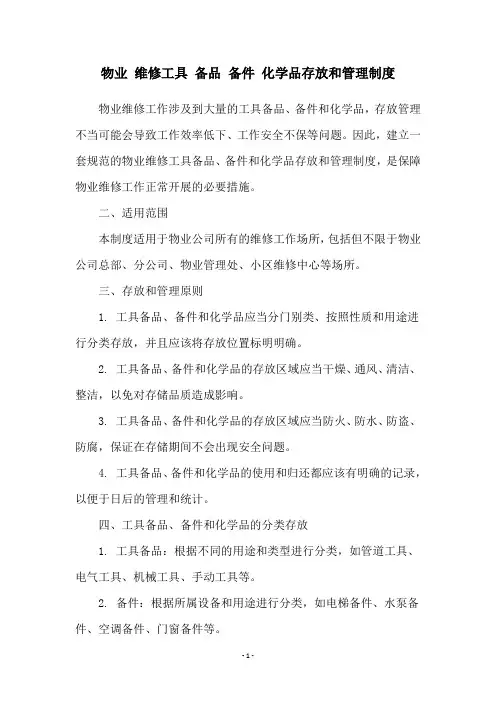 物业 维修工具 备品 备件 化学品存放和管理制度

物业维修工作涉及到大量的工具备品、备件和化学品，存放管理不当可能会导致工作效率低下、工作安全不保等问题。因此，建立一套规范的物业维修工具备品、备件和化学品存放和管理制度，是保障物业维修工作正常开展的必要措施。

二、适用范围

本制度适用于物业公司所有的维修工作场所，包括但不限于物业公司总部、分公司、物业管理处、小区维修中心等场所。

三、存放和管理原则

1. 工具备品、备件和化学品应当分门别类、按照性质和用途进行分类存放，并且应该将存放位置标明明确。

2. 工具备品、备件和化学品的存放区域应当干燥、通风、清洁、整洁，以免对存储品质造成影响。

3. 工具备品、备件和化学品的存放区域应当防火、防水、防盗、防腐，保证在存储期间不会出现安全问题。

4. 工具备品、备件和化学品的使用和归还都应该有明确的记录，以便于日后的管理和统计。

四、工具备品、备件和化学品的分类存放

1. 工具备品：根据不同的用途和类型进行分类，如管道工具、电气工具、机械工具、手动工具等。

2. 备件：根据所属设备和用途进行分类，如电梯备件、水泵备件、空调备件、门窗备件等。

- 1 -